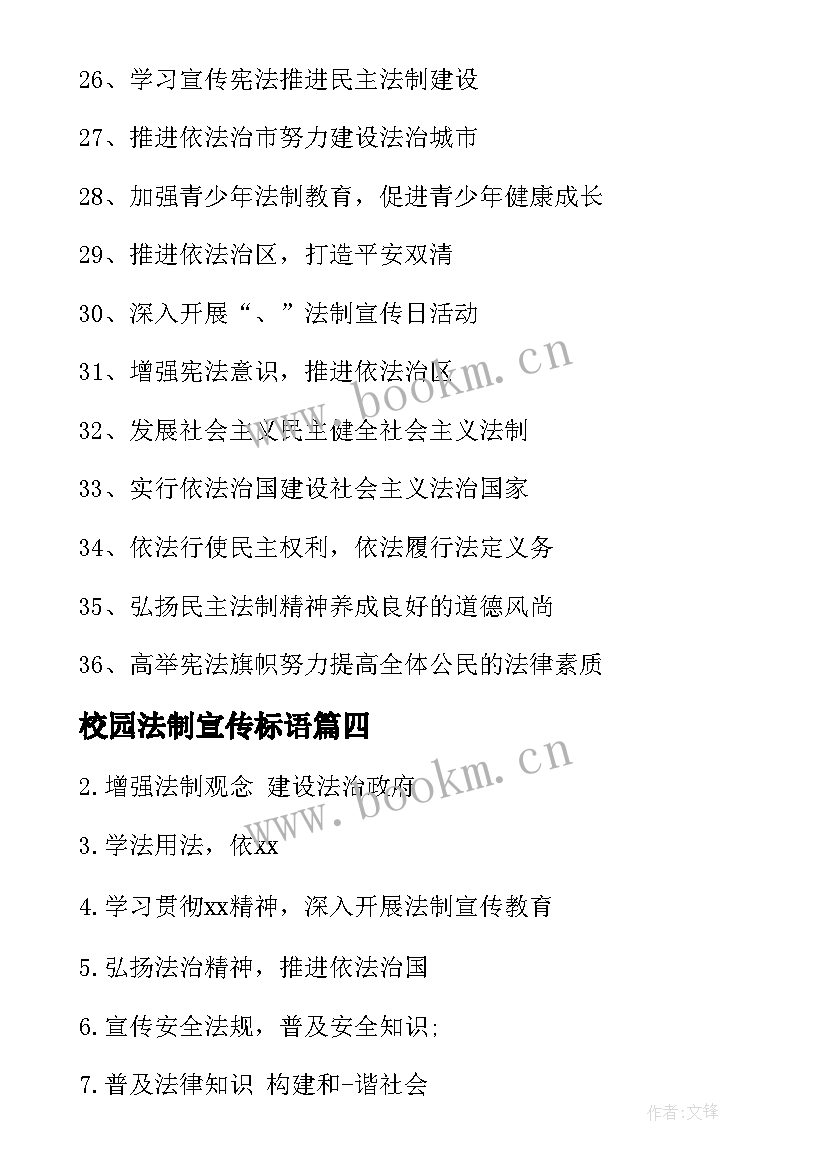 26、学习宣传宪法推进民主法制建设

27、推进依法治市努力建设法治城市

28、加强青少年法制教育，促进青少年健康成长

29、推进依法治区，打造平安双清

30、深入开展“、”法制宣传日活动

31、增强宪法意识，推进依法治区

32、发展社会主义民主健全社会主义法制

33、实行依法治国建设社会主义法治国家

34、依法行使民主权利，依法履行法定义务

35、弘扬民主法制精神养成良好的道德风尚

36、高举宪法旗帜努力提高全体公民的法律素质

校园法制宣传标语篇四

2.增强法制观念 建设法治政府

3.学法用法，依xx

4.学习贯彻xx精神，深入开展法制宣传教育

5.弘扬法治精神，推进依法治国

6.宣传安全法规，普及安全知识;

7.普及法律知识 构建和-谐社会

www.bookm.cn

www.bookm.cn

作者:文锋